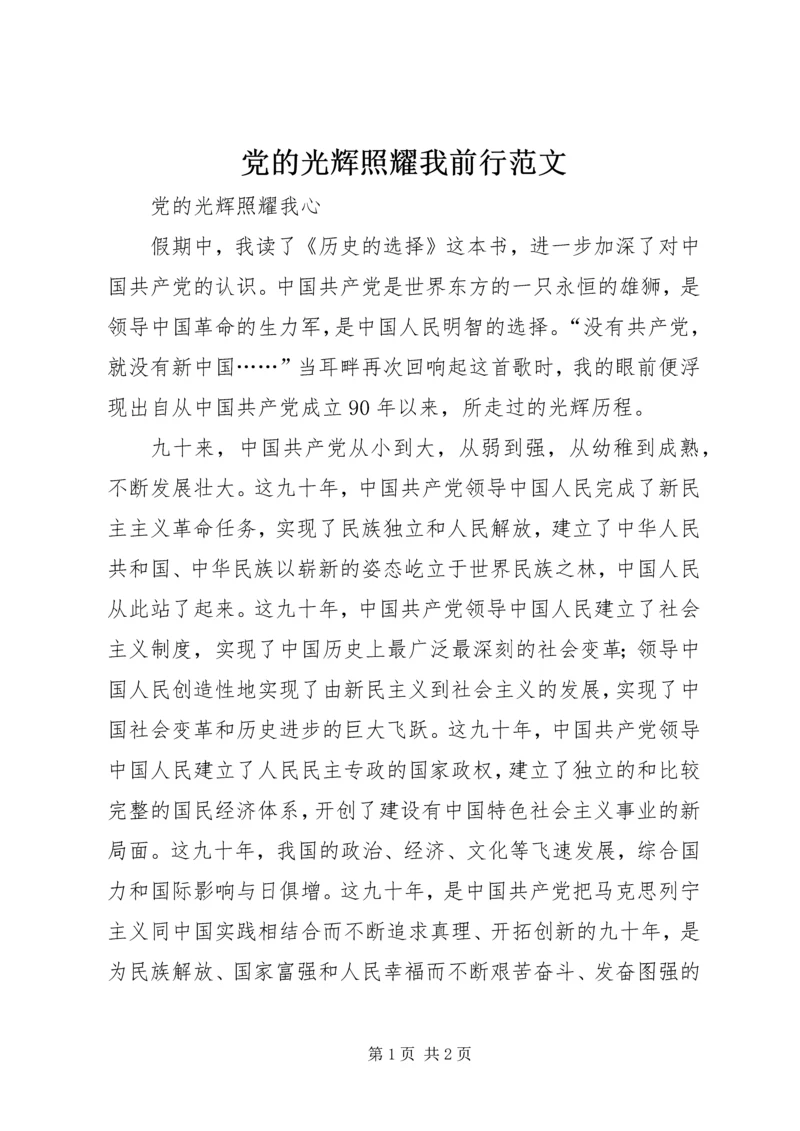 党的光辉照耀我前行范文

党的光辉照耀我心

假期中，我读了《历史的选择》这本书，进一步加深了对中国共产党的认识。中国共产党是世界东方的一只永恒的雄狮，是领导中国革命的生力军，是中国人民明智的选择。“没有共产党，就没有新中国……”当耳畔再次回响起这首歌时，我的眼前便浮现出自从中国共产党成立90年以来，所走过的光辉历程。

九十来，中国共产党从小到大，从弱到强，从幼稚到成熟，不断发展壮大。这九十年，中国共产党领导中国人民完成了新民主主义革命任务，实现了民族独立和人民解放，建立了中华人民共和国、中华民族以崭新的姿态屹立于世界民族之林，中国人民从此站了起来。这九十年，中国共产党领导中国人民建立了社会主义制度，实现了中国历史上最广泛最深刻的社会变革；领导中国人民创造性地实现了由新民主义到社会主义的发展，实现了中国社会变革和历史进步的巨大飞跃。这九十年，中国共产党领导中国人民建立了人民民主专政的国家政权，建立了独立的和比较完整的国民经济体系，开创了建设有中国特色社会主义事业的新局面。这九十年，我国的政治、经济、文化等飞速发展，综合国力和国际影响与日俱增。这九十年，是中国共产党把马克思列宁主义同中国实践相结合而不断追求真理、开拓创新的九十年，是为民族解放、国家富强和人民幸福而不断艰苦奋斗、发奋图强的

第1页 共2页